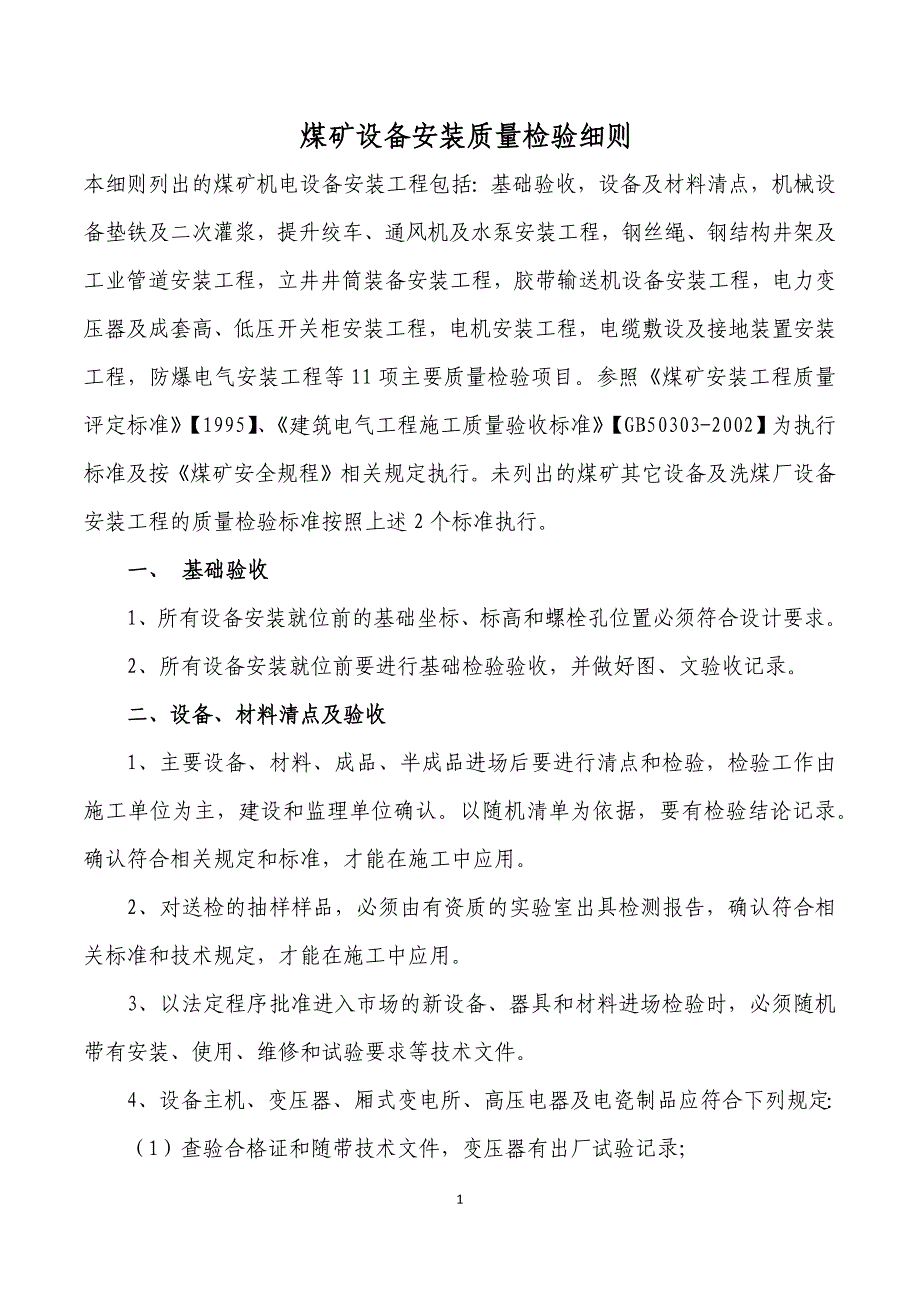 煤矿设备安装质量检验细则

本细则列出的煤矿机电设备安装工程包括：基础验收，设备及材料清点，机械设备垫铁及二次灌浆，提升绞车、通风机及水泵安装工程，钢丝绳、钢结构井架及工业管道安装工程，立井井筒装备安装工程，胶带输送机设备安装工程，电力变压器及成套高、低压开关柜安装工程，电机安装工程，电缆敷设及接地装置安装工程，防爆电气安装工程等11项主要质量检验项目。参照《煤矿安装工程质量评定标准》【1995】、《建筑电气工程施工质量验收标准》【GB50303-2002】为执行标准及按《煤矿安全规程》相关规定执行。未列出的煤矿其它设备及洗煤厂设备安装工程的质量检验标准按照上述2个标准执行。

一、 基础验收

1、所有设备安装就位前的基础坐标、标高和螺栓孔位置必须符合设计要求。

2、所有设备安装就位前要进行基础检验验收，并做好图、文验收记录。

二、设备、材料清点及验收

1、主要设备、材料、成品、半成品进场后要进行清点和检验，检验工作由施工单位为主，建设和监理单位确认。以随机清单为依据，要有检验结论记录。确认符合相关规定和标准，才能在施工中应用。

2、对送检的抽样样品，必须由有资质的实验室出具检测报告，确认符合相关标准和技术规定，才能在施工中应用。

3、以法定程序批准进入市场的新设备、器具和材料进场检验时，必须随机带有安装、使用、维修和试验要求等技术文件。

4、设备主机、变压器、厢式变电所、高压电器及电瓷制品应符合下列规定：

（1）查验合格证和随带技术文件，变压器有出厂试验记录；

1